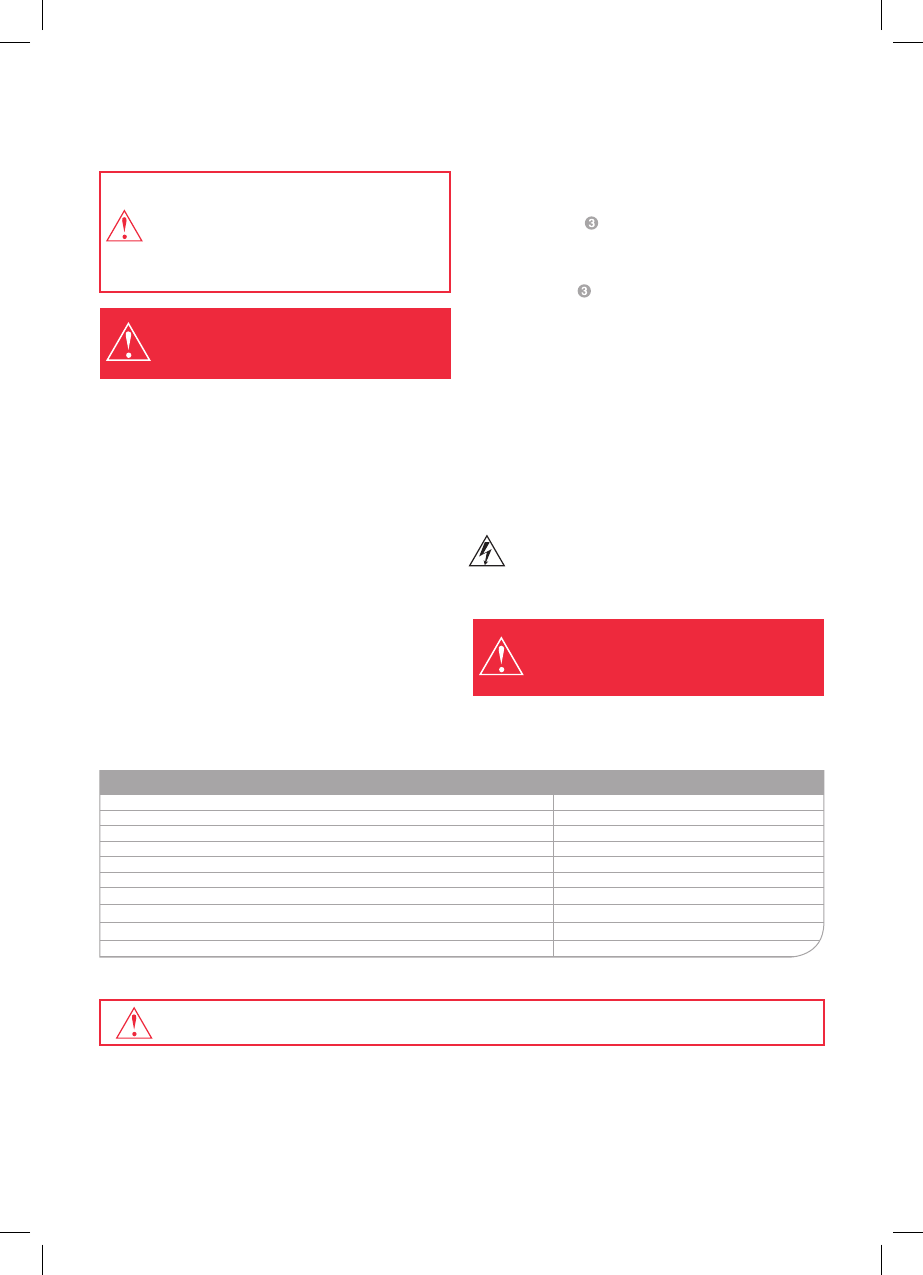 3

3